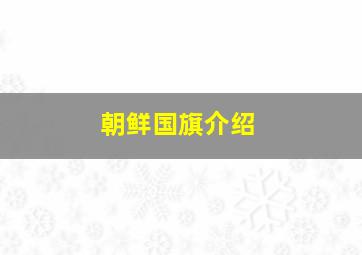 朝鲜国旗介绍